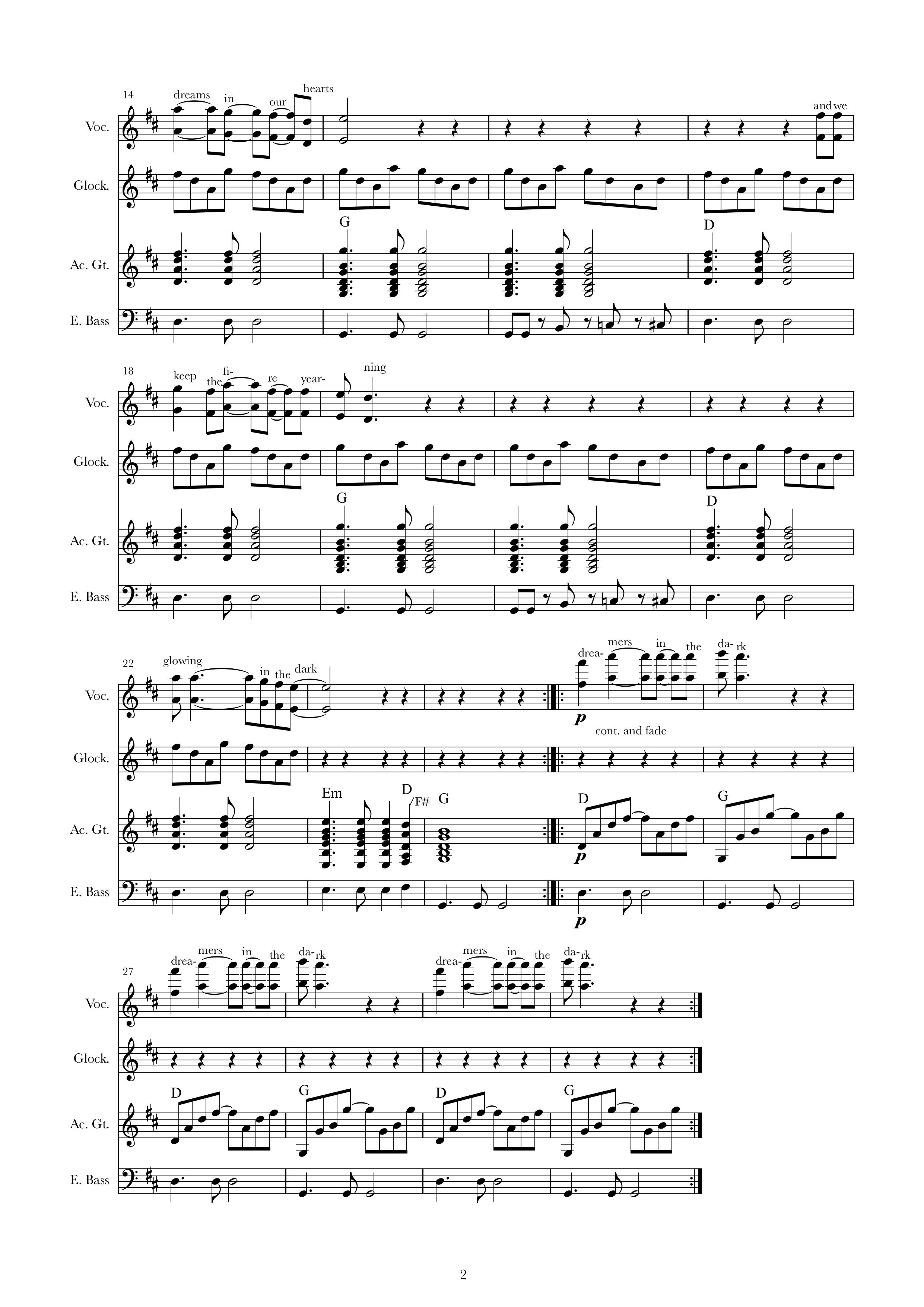 14

dreams in our hearts

and we

Voc.

Glock.

G

D

Ac. Gt.

E. Bass

18

keep the fi- re year- ning

Voc.

Glock.

G

D

Ac. Gt.

E. Bass

22

glowing in the dark

drea- mers in the da- rk

Voc.

p

cont. and fade

Glock.

Em

D /F#

G

D

G

Ac. Gt.

p

E. Bass

p

27

drea- mers in the da- rk

drea- mers in the da- rk

Voc.

Glock.

D

G

D

G

Ac. Gt.

E. Bass

2